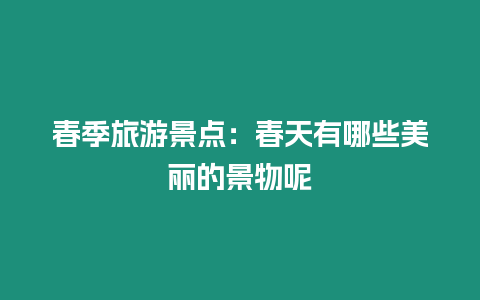 春季旅游景点：春天有哪些美丽的景物呢